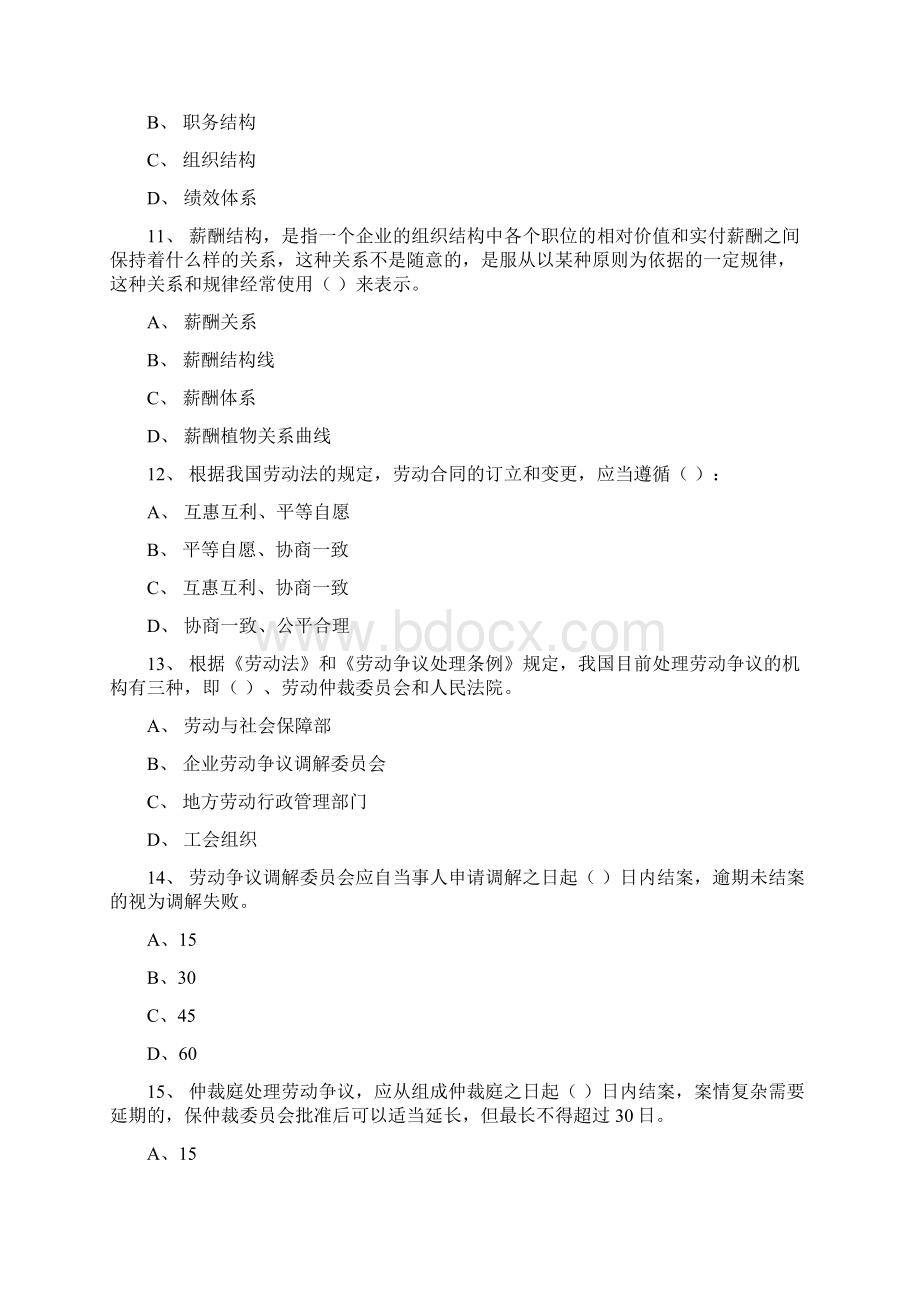 B、 职务结构

C、 组织结构

D、 绩效体系

11、 薪酬结构，是指一个企业的组织结构中各个职位的相对价值和实付薪酬之间保持着什么样的关系，这种关系不是随意的，是服从以某种原则为依据的一定规律，这种关系和规律经常使用（ ）来表示。

A、 薪酬关系

B、 薪酬结构线

C、 薪酬体系

D、 薪酬植物关系曲线

12、 根据我国劳动法的规定，劳动合同的订立和变更，应当遵循（ ）：

A、 互惠互利、平等自愿

B、 平等自愿、协商一致

C、 互惠互利、协商一致

D、 协商一致、公平合理

www.bdocx.com

13、 根据《劳动法》和《劳动争议处理条例》规定，我国目前处理劳动争议的机构有三种，即（ ）、劳动仲裁委员会和人民法院。

A、 劳动与社会保障部

B、 企业劳动争议调解委员会

C、 地方劳动行政管理部门

D、 工会组织

14、 劳动争议调解委员会应自当事人申请调解之日起（ ）日内结案，逾期未结案的视为调解失败。

A、15

B、30

C、45

D、60

15、 仲裁庭处理劳动争议，应从组成仲裁庭之日起（ ）日内结案，案情复杂需要延期的，保仲裁委员会批准后可以适当延长，但最长不得超过30日。

A、15